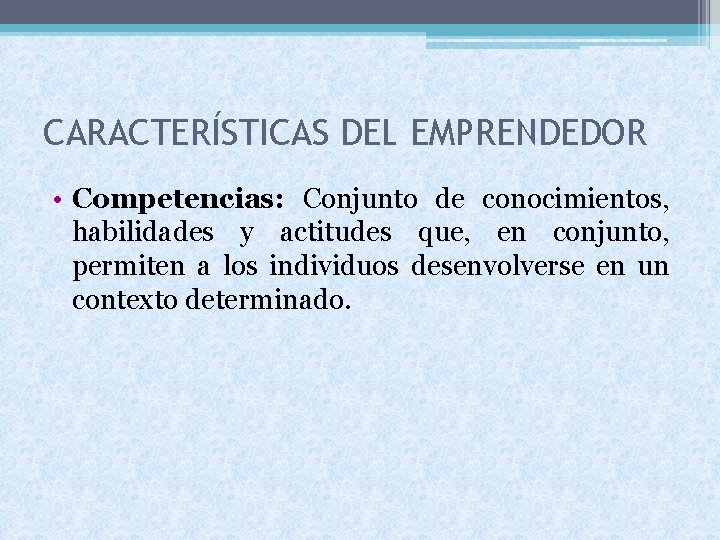 CARACTERÍSTICAS DEL EMPRENDEDOR

• Competencias: Conjunto de conocimientos, habilidades y actitudes que, en conjunto, permiten a los individuos desenvolverse en un contexto determinado.